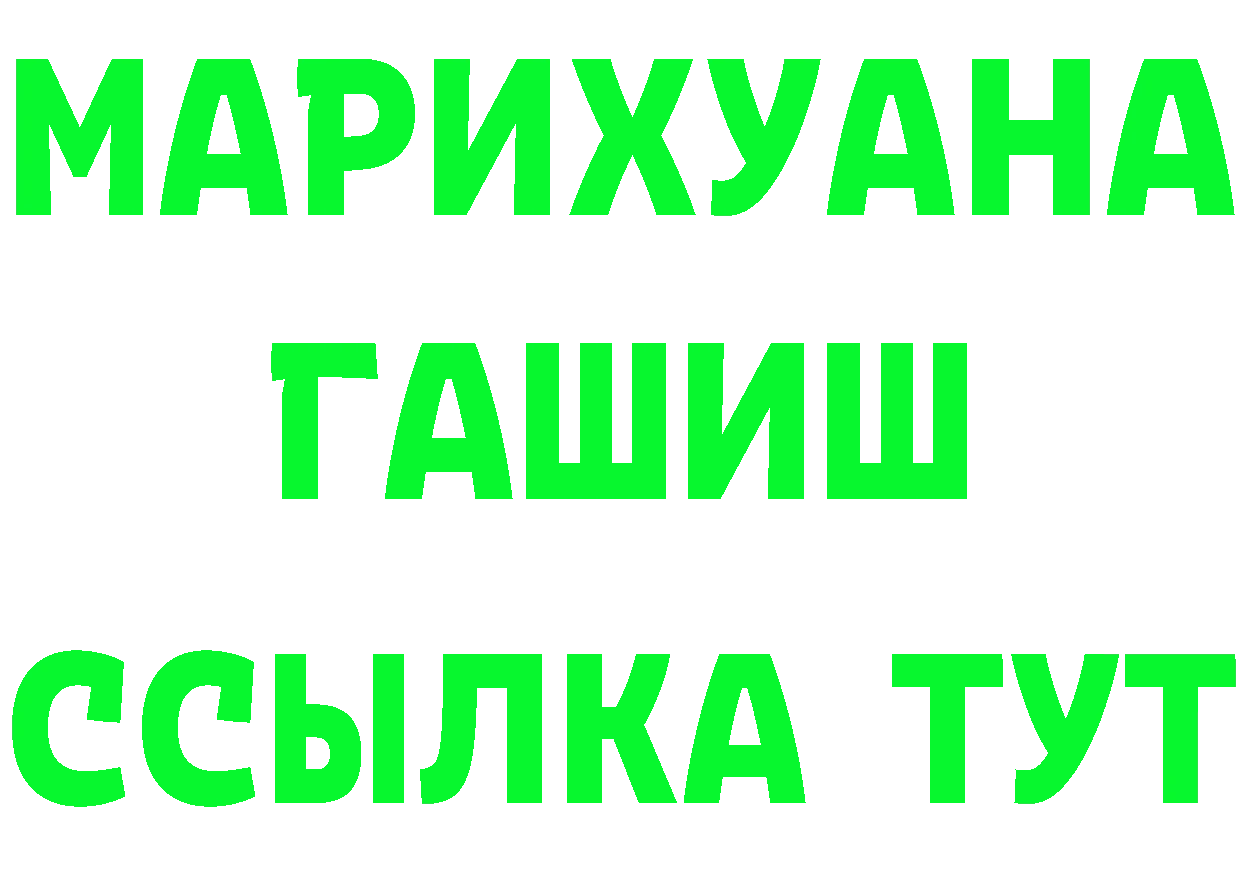 МАРИХУАНА
ГАШИШ
ССЫЛКА ТУТ